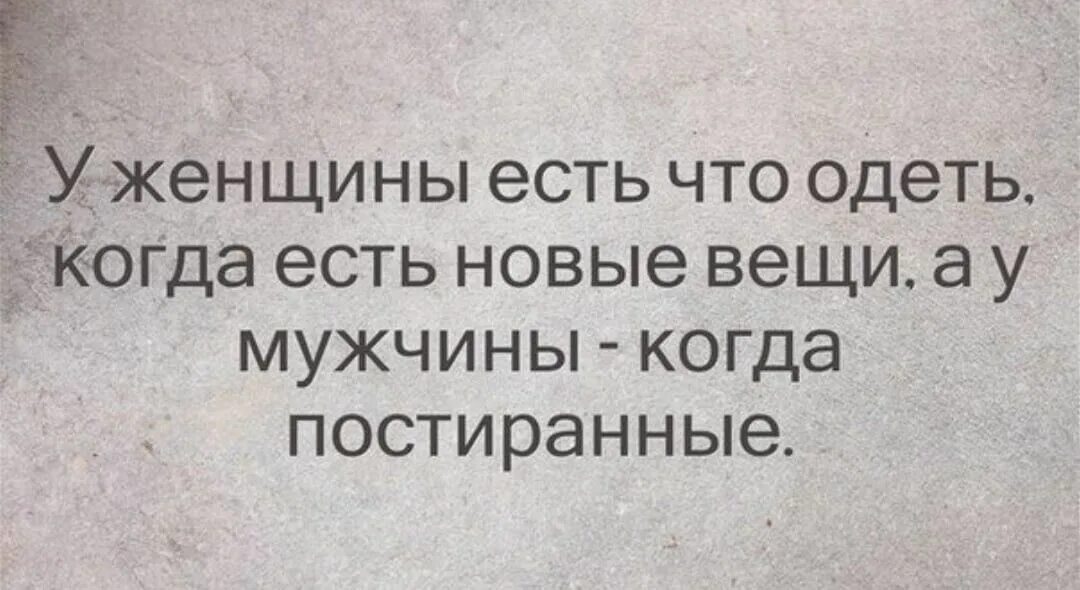 У женщины есть что одеть, когда есть новые вещи, а у мужчины - когда постиранные.